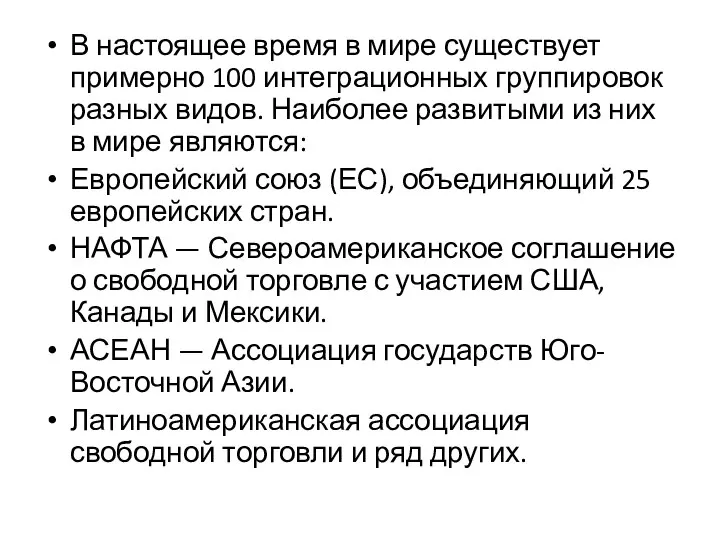 • В настоящее время в мире существует примерно 100 интеграционных группировок разных видов. Наиболее развитыми из них в мире являются:
• Европейский союз (ЕС), объединяющий 25 европейских стран.
• НАФТА — Североамериканское соглашение о свободной торговле с участием США, Канады и Мексики.
• АСЕАН — Ассоциация государств Юго-Восточной Азии.
• Латиноамериканская ассоциация свободной торговли и ряд других.